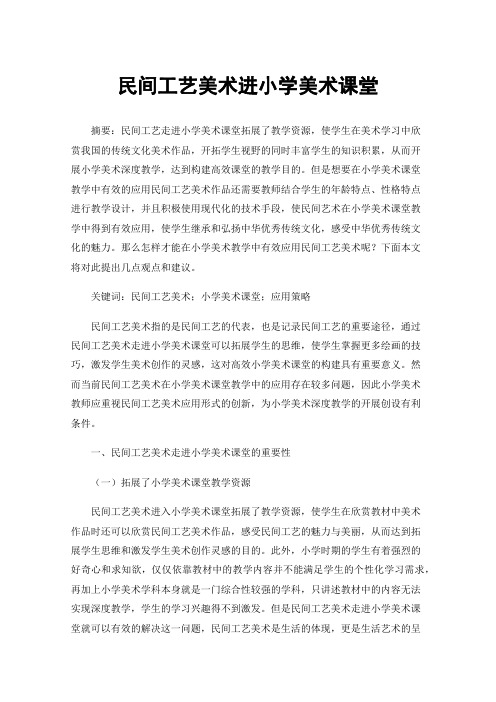 民间工艺美术进小学美术课堂

摘要：民间工艺走进小学美术课堂拓展了教学资源，使学生在美术学习中欣赏我国的传统文化美术作品，开拓学生视野的同时丰富学生的知识积累，从而开展小学美术深度教学，达到构建高效课堂的教学目的。但是想要在小学美术课堂教学中有效的应用民间工艺美术作品还需要教师结合学生的年龄特点、性格特点进行教学设计，并且积极使用现代化的技术手段，使民间艺术在小学美术课堂教学中得到有效应用，使学生继承和弘扬中华优秀传统文化，感受中华优秀传统文化的魅力。那么怎样才能在小学美术教学中有效应用民间工艺美术呢？下面本文将对此提出几点观点和建议。

关键词：民间工艺美术；小学美术课堂；应用策略

民间工艺美术指的是民间工艺的代表，也是记录民间工艺的重要途径，通过民间工艺美术走进小学美术课堂可以拓展学生的思维，使学生掌握更多绘画的技巧，激发学生美术创作的灵感，这对高效小学美术课堂的构建具有重要意义。然而当前民间工艺美术在小学美术课堂教学中的应用存在较多问题，因此小学美术教师应重视民间工艺美术应用形式的创新，为小学美术深度教学的开展创设有利条件。

一、民间工艺美术走进小学美术课堂的重要性

（一）拓展了小学美术课堂教学资源

民间工艺美术进入小学美术课堂拓展了教学资源，使学生在欣赏教材中美术作品时还可以欣赏民间工艺美术作品，感受民间工艺的魅力与美丽，从而达到拓展学生思维和激发学生美术创作灵感的目的。此外，小学时期的学生有着强烈的好奇心和求知欲，仅仅依靠教材中的教学内容并不能满足学生的个性化学习需求，再加上小学美术学科本身就是一门综合性较强的学科，只讲述教材中的内容无法实现深度教学，学生的学习兴趣得不到激发。但是民间工艺美术走进小学美术课堂就可以有效的解决这一问题，民间工艺美术是生活的体现，更是生活艺术的呈